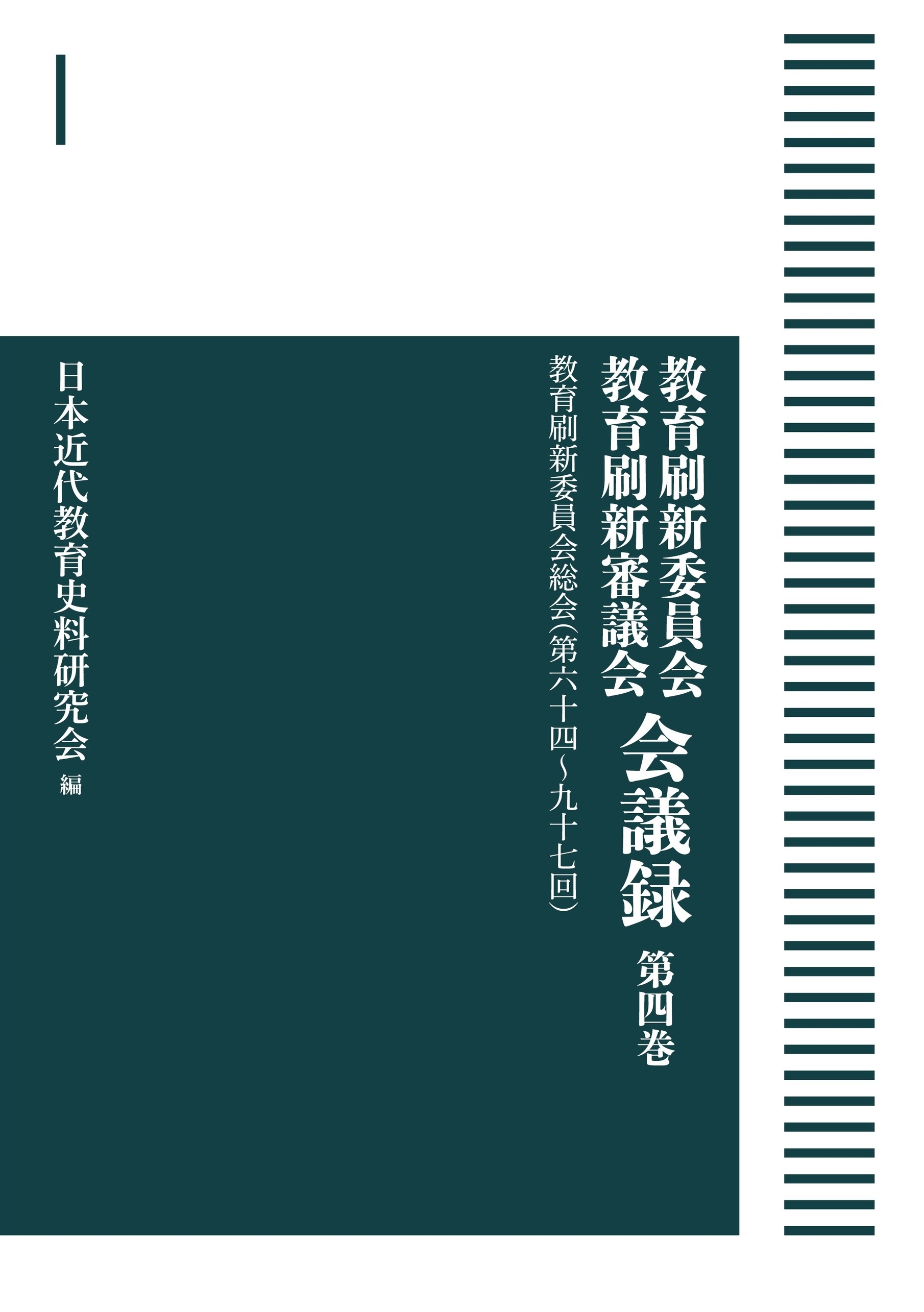 教育刷新委員会
教育刷新審議会 会議録 第四巻

教育刷新委員会総会（第六十四〜九十七回）

日本近代教育史料研究会 編